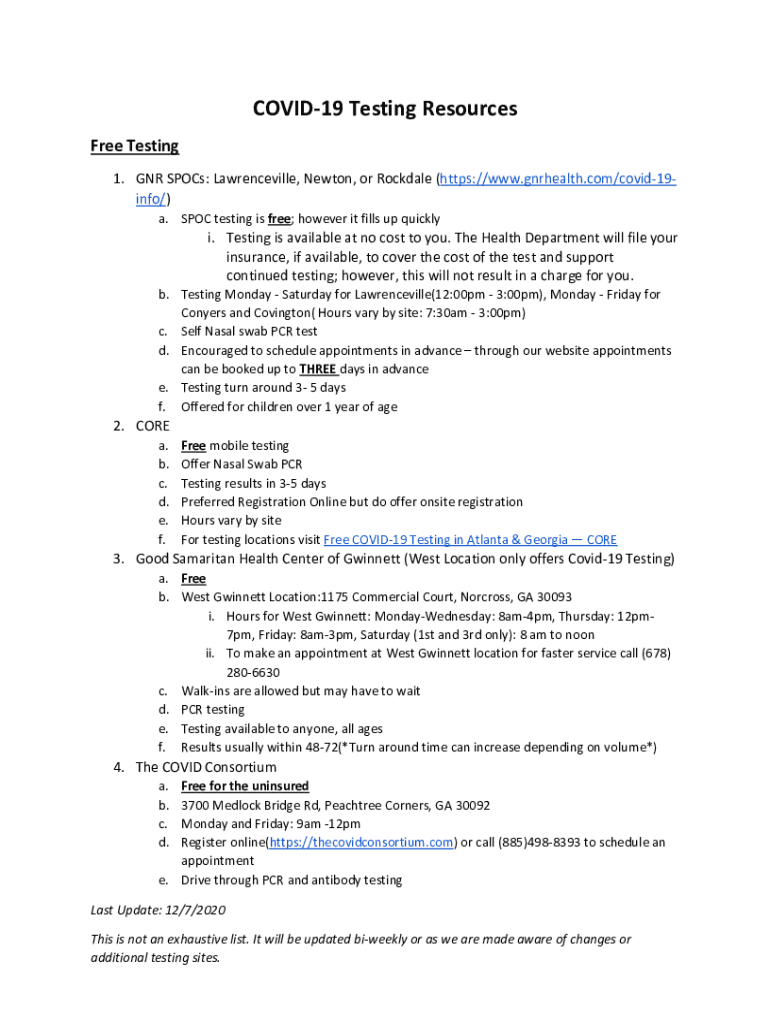 COVID-19 Testing Resources

Free Testing

1. GNR SPOCs: Lawrenceville, Newton, or Rockdale (https://www.gnrhealth.com/covid-19-info/)
   a. SPOC testing is free; however it fills up quickly
      i. Testing is available at no cost to you. The Health Department will file your insurance, if available, to cover the cost of the test and support continued testing; however, this will not result in a charge for you.
   b. Testing Monday - Saturday for Lawrenceville(12:00pm - 3:00pm), Monday - Friday for Conyers and Covington( Hours vary by site: 7:30am - 3:00pm)
   c. Self Nasal swab PCR test
   d. Encouraged to schedule appointments in advance – through our website appointments can be booked up to THREE days in advance
   e. Testing turn around 3- 5 days
   f. Offered for children over 1 year of age
2. CORE
   a. Free mobile testing
   b. Offer Nasal Swab PCR
   c. Testing results in 3-5 days
   d. Preferred Registration Online but do offer onsite registration
   e. Hours vary by site
   f. For testing locations visit Free COVID-19 Testing in Atlanta & Georgia — CORE
3. Good Samaritan Health Center of Gwinnett (West Location only offers Covid-19 Testing)
   a. Free
   b. West Gwinnett Location:1175 Commercial Court, Norcross, GA 30093
      i. Hours for West Gwinnett: Monday-Wednesday: 8am-4pm, Thursday: 12pm-7pm, Friday: 8am-3pm, Saturday (1st and 3rd only): 8 am to noon
      ii. To make an appointment at West Gwinnett location for faster service call (678) 280-6630
   c. Walk-ins are allowed but may have to wait
   d. PCR testing
   e. Testing available to anyone, all ages
   f. Results usually within 48-72(*Turn around time can increase depending on volume*)
4. The COVID Consortium
   a. Free for the uninsured
   b. 3700 Medlock Bridge Rd, Peachtree Corners, GA 30092
   c. Monday and Friday: 9am -12pm
   d. Register online(https://thecovidconsortium.com) or call (885)498-8393 to schedule an appointment
   e. Drive through PCR and antibody testing

Last Update: 12/7/2020

This is not an exhaustive list. It will be updated bi-weekly or as we are made aware of changes or additional testing sites.